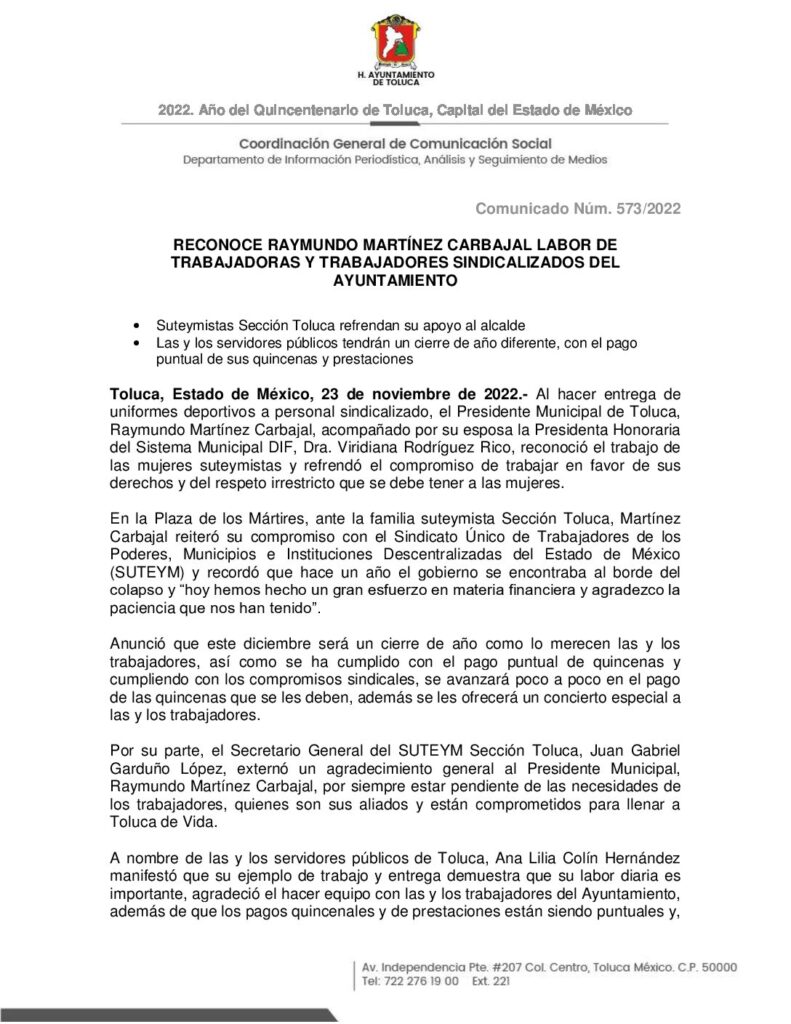 H. AYUNTAMIENTO DE TOLUCA

2022. Año del Quincentenario de Toluca, Capital del Estado de México

Coordinación General de Comunicación Social
Departamento de Información Periodística, Análisis y Seguimiento de Medios

Comunicado Núm. 573/2022

RECONOCE RAYMUNDO MARTÍNEZ CARBAJAL LABOR DE TRABAJADORAS Y TRABAJADORES SINDICALIZADOS DEL AYUNTAMIENTO

• Suteymistas Sección Toluca refrendan su apoyo al alcalde
• Las y los servidores públicos tendrán un cierre de año diferente, con el pago puntual de sus quincenas y prestaciones

Toluca, Estado de México, 23 de noviembre de 2022.- Al hacer entrega de uniformes deportivos a personal sindicalizado, el Presidente Municipal de Toluca, Raymundo Martínez Carbajal, acompañado por su esposa la Presidenta Honoraria del Sistema Municipal DIF, Dra. Viridiana Rodríguez Rico, reconoció el trabajo de las mujeres suteymistas y refrendó el compromiso de trabajar en favor de sus derechos y del respeto irrestricto que se debe tener a las mujeres.

En la Plaza de los Mártires, ante la familia suteymista Sección Toluca, Martínez Carbajal reiteró su compromiso con el Sindicato Único de Trabajadores de los Poderes, Municipios e Instituciones Descentralizadas del Estado de México (SUTEYM) y recordó que hace un año el gobierno se encontraba al borde del colapso y "hoy hemos hecho un gran esfuerzo en materia financiera y agradezco la paciencia que nos han tenido".

Anunció que este diciembre será un cierre de año como lo merecen las y los trabajadores, así como se ha cumplido con el pago puntual de quincenas y cumpliendo con los compromisos sindicales, se avanzará poco a poco en el pago de las quincenas que se les deben, además se les ofrecerá un concierto especial a las y los trabajadores.

Por su parte, el Secretario General del SUTEYM Sección Toluca, Juan Gabriel Garduño López, externó un agradecimiento general al Presidente Municipal, Raymundo Martínez Carbajal, por siempre estar pendiente de las necesidades de los trabajadores, quienes son sus aliados y están comprometidos para llenar a Toluca de Vida.

A nombre de las y los servidores públicos de Toluca, Ana Lilia Colín Hernández manifestó que su ejemplo de trabajo y entrega demuestra que su labor diaria es importante, agradeció el hacer equipo con las y los trabajadores del Ayuntamiento, además de que los pagos quincenales y de prestaciones están siendo puntuales y,

Av. Independencia Pte. #207 Col. Centro, Toluca México. C.P. 50000
Tel: 722 276 19 00 Ext. 221